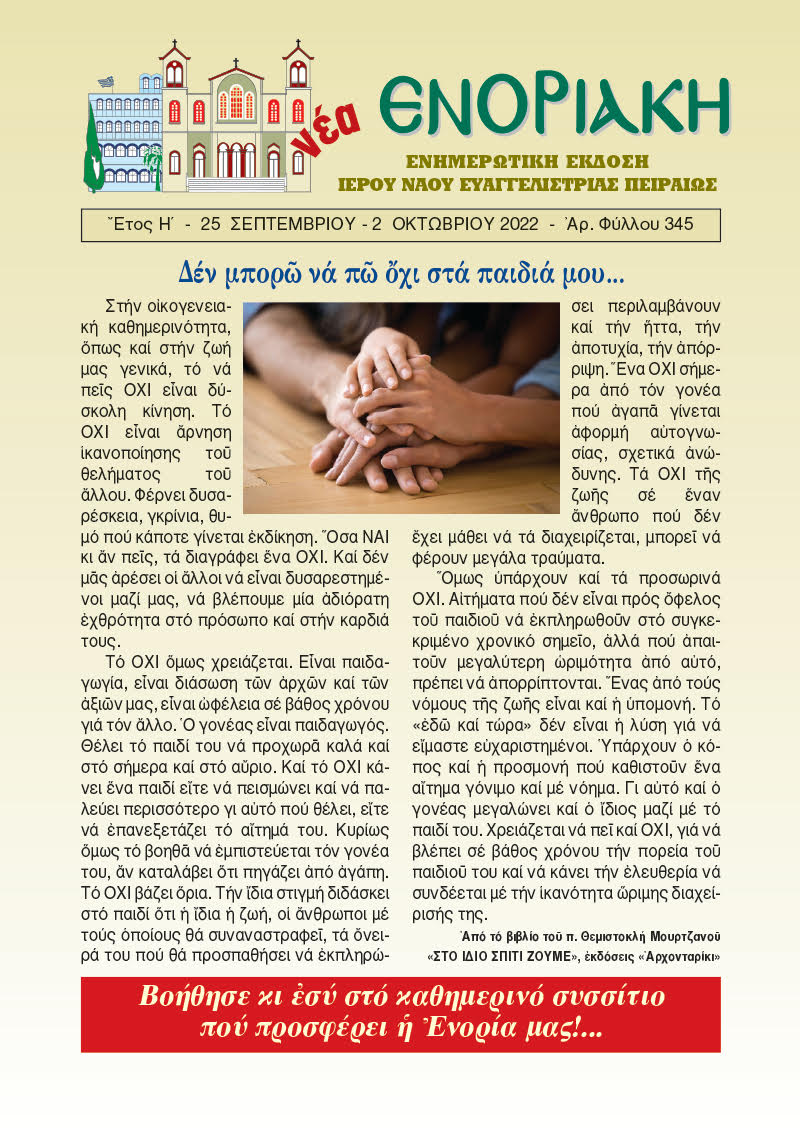 νέα ΕΝΟΡΙΑΚΗ

ΕΝΗΜΕΡΩΤΙΚΗ ΕΚΔΟΣΗ
ΙΕΡΟΥ ΝΑΟΥ ΕΥΑΓΓΕΛΙΣΤΡΙΑΣ ΠΕΙΡΑΙΩΣ

Ἔτος Η΄ - 25 ΣΕΠΤΕΜΒΡΙΟΥ - 2 ΟΚΤΩΒΡΙΟΥ 2022 - Ἀρ. Φύλλου 345

Δέν μπορῶ νά πῶ ὄχι στά παιδιά μου...

Στήν οἰκογενειακή καθημερινότητα, ὅπως καί στήν ζωή μας γενικά, τό νά πεῖς ΟΧΙ εἶναι δύσκολη κίνηση. Τό ΟΧΙ εἶναι ἄρνηση ἱκανοποίησης τοῦ θελήματος τοῦ ἄλλου. Φέρνει δυσαρέσκεια, γκρίνια, θυμό πού κάποτε γίνεται ἐκδίκηση. Ὅσα ΝΑΙ κι ἄν πεῖς, τά διαγράφει ἕνα ΟΧΙ. Καί δέν μᾶς ἀρέσει οἱ ἄλλοι νά εἶναι δυσαρεστημένοι μαζί μας, νά βλέπουμε μία ἀδιόρατη ἐχθρότητα στό πρόσωπο καί στήν καρδιά τους.

Τό ΟΧΙ ὅμως χρειάζεται. Εἶναι παιδαγωγία, εἶναι διάσωση τῶν ἀρχῶν καί τῶν ἀξιῶν μας, εἶναι ὠφέλεια σέ βάθος χρόνου γιά τόν ἄλλο. Ὁ γονέας εἶναι παιδαγωγός. Θέλει τό παιδί του νά προχωρᾶ καλά καί στό σήμερα καί στό αὔριο. Καί τό ΟΧΙ κάνει ἕνα παιδί εἴτε νά πεισμώνει καί νά παλεύει περισσότερο γι αὐτό πού θέλει, εἴτε νά ἐπανεξετάζει τό αἴτημά του. Κυρίως ὅμως τό βοηθᾶ νά ἐμπιστεύεται τόν γονέα του, ἄν καταλάβει ὅτι πηγάζει ἀπό ἀγάπη. Τό ΟΧΙ βάζει ὅρια. Τήν ἴδια στιγμή διδάσκει στό παιδί ὅτι ἡ ἴδια ἡ ζωή, οἱ ἄνθρωποι μέ τούς ὁποίους θά συναναστραφεῖ, τά ὄνειρά του πού θά προσπαθήσει νά ἐκπληρώσει περιλαμβάνουν καί τήν ἧττα, τήν ἀποτυχία, τήν ἀπόρριψη. Ἕνα ΟΧΙ σήμερα ἀπό τόν γονέα πού ἀγαπᾶ γίνεται ἀφορμή αὐτογνωσίας, σχετικά ἀνώδυνης. Τά ΟΧΙ τῆς ζωῆς σέ ἕναν ἄνθρωπο πού δέν ἔχει μάθει νά τά διαχειρίζεται, μπορεῖ νά φέρουν μεγάλα τραύματα.

Ὅμως ὑπάρχουν καί τά προσωρινά ΟΧΙ. Αἰτήματα πού δέν εἶναι πρός ὄφελος τοῦ παιδιοῦ νά ἐκπληρωθοῦν στό συγκεκριμένο χρονικό σημεῖο, ἀλλά πού ἀπαιτοῦν μεγαλύτερη ὡριμότητα ἀπό αὐτό, πρέπει νά ἀπορρίπτονται. Ἕνας ἀπό τούς νόμους τῆς ζωῆς εἶναι καί ἡ ὑπομονή. Τό «ἐδῶ καί τώρα» δέν εἶναι ἡ λύση γιά νά εἴμαστε εὐχαριστημένοι. Ὑπάρχουν ὁ κόπος καί ἡ προσμονή πού καθιστοῦν ἕνα αἴτημα γόνιμο καί μέ νόημα. Γι αὐτό καί ὁ γονέας μεγαλώνει καί ὁ ἴδιος μαζί μέ τό παιδί του. Χρειάζεται νά πεῖ καί ΟΧΙ, γιά νά βλέπει σέ βάθος χρόνου τήν πορεία τοῦ παιδιοῦ του καί νά κάνει τήν ἐλευθερία νά συνδέεται μέ τήν ἱκανότητα ὥριμης διαχείρισής της.

Ἀπό τό βιβλίο τοῦ π. Θεμιστοκλῆ Μουρτζανοῦ «ΣΤΟ ΙΔΙΟ ΣΠΙΤΙ ΖΟΥΜΕ», ἐκδόσεις «Ἀρχονταρίκι»

Βοήθησε κι ἐσύ στό καθημερινό συσσίτιο πού προσφέρει ἡ Ἐνορία μας!...